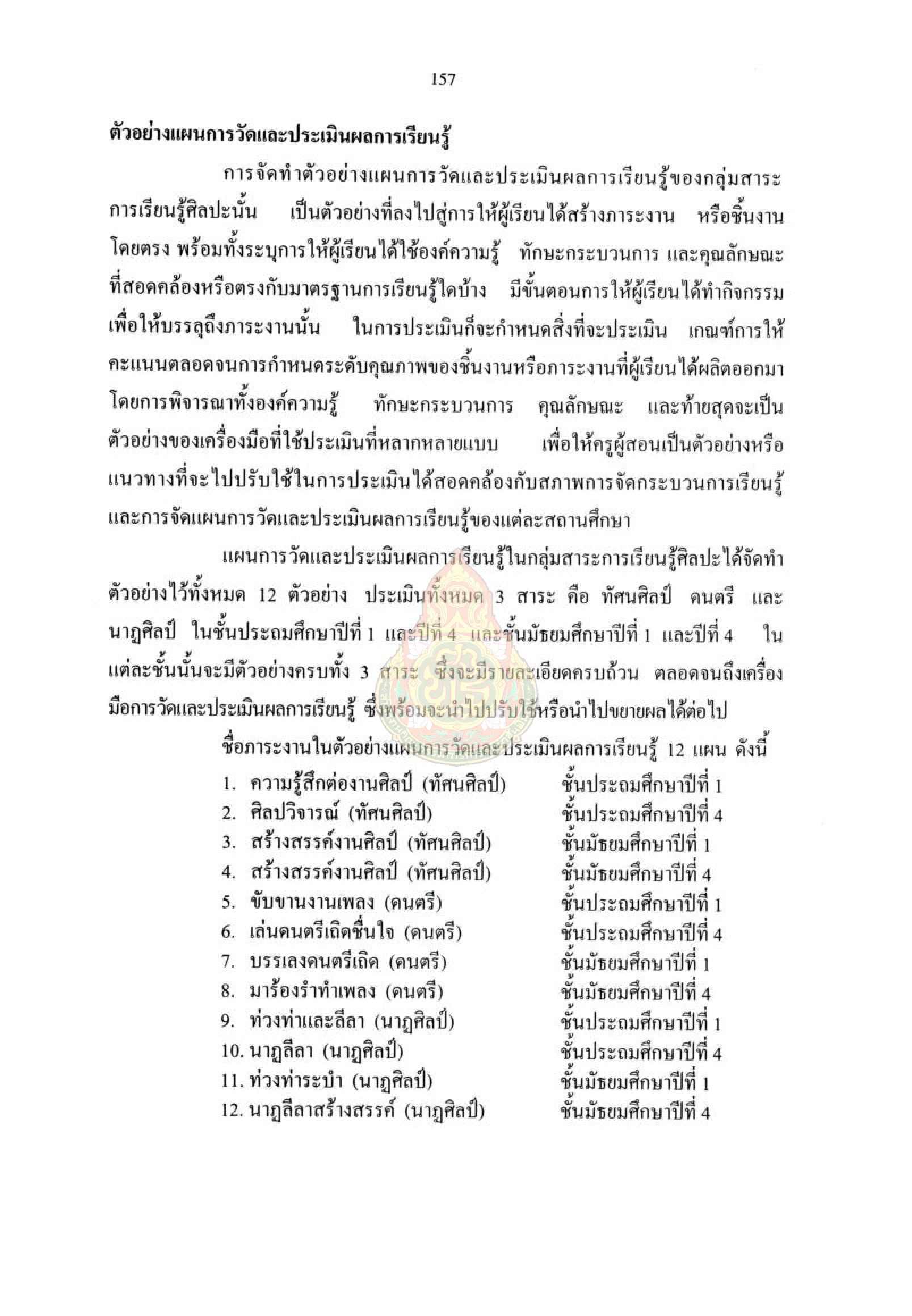 157

ตัวอย่างแผนการวัดและประเมินผลการเรียนรู้

การจัดทำตัวอย่างแผนการวัดและประเมินผลการเรียนรู้ของกลุ่มสาระการเรียนรู้ศิลปะนั้น เป็นตัวอย่างที่ลงไปสู่การให้ผู้เรียนได้สร้างภาระงาน หรือชิ้นงานโดยตรง พร้อมทั้งระบุการให้ผู้เรียนได้ใช้องค์ความรู้ ทักษะกระบวนการ และคุณลักษณะที่สอดคล้องหรือตรงกับมาตรฐานการเรียนรู้ใดบ้าง มีขั้นตอนการให้ผู้เรียนได้ทำกิจกรรมเพื่อให้บรรลุถึงภาระงานนั้น ในการประเมินก็จะกำหนดสิ่งที่จะประเมิน เกณฑ์การให้คะแนนตลอดจนการกำหนดระดับคุณภาพของชิ้นงานหรือภาระงานที่ผู้เรียนได้ผลิตออกมา โดยการพิจารณาทั้งองค์ความรู้ ทักษะกระบวนการ คุณลักษณะ และท้ายสุดจะเป็นตัวอย่างของเครื่องมือที่ใช้ประเมินที่หลากหลายแบบ เพื่อให้ครูผู้สอนเป็นตัวอย่างหรือแนวทางที่จะไปปรับใช้ในการประเมินได้สอดคล้องกับสภาพการจัดกระบวนการเรียนรู้และการจัดแผนการวัดและประเมินผลการเรียนรู้ของแต่ละสถานศึกษา

แผนการวัดและประเมินผลการเรียนรู้ในกลุ่มสาระการเรียนรู้ศิลปะได้จัดทำตัวอย่างไว้ทั้งหมด 12 ตัวอย่าง ประเมินทั้งหมด 3 สาระ คือ ทัศนศิลป์ ดนตรี และนาฏศิลป์ ในชั้นประถมศึกษาปีที่ 1 และปีที่ 4 และชั้นมัธยมศึกษาปีที่ 1 และปีที่ 4 ในแต่ละชั้นนั้นจะมีตัวอย่างครบทั้ง 3 สาระ ซึ่งจะมีรายละเอียดครบถ้วน ตลอดจนถึงเครื่องมือการวัดและประเมินผลการเรียนรู้ ซึ่งพร้อมจะนำไปปรับใช้หรือนำไปขยายผลได้ต่อไป

ชื่อภาระงานในตัวอย่างแผนการวัดและประเมินผลการเรียนรู้ 12 แผน ดังนี้

1. ความรู้สึกต่องานศิลป์ (ทัศนศิลป์) ชั้นประถมศึกษาปีที่ 1
2. ศิลปวิจารณ์ (ทัศนศิลป์) ชั้นประถมศึกษาปีที่ 4
3. สร้างสรรค์งานศิลป์ (ทัศนศิลป์) ชั้นมัธยมศึกษาปีที่ 1
4. สร้างสรรค์งานศิลป์ (ทัศนศิลป์) ชั้นมัธยมศึกษาปีที่ 4
5. ขับขานงานเพลง (ดนตรี) ชั้นประถมศึกษาปีที่ 1
6. เล่นดนตรีเถิดชื่นใจ (ดนตรี) ชั้นประถมศึกษาปีที่ 4
7. บรรเลงดนตรีเถิด (ดนตรี) ชั้นมัธยมศึกษาปีที่ 1
8. มาร้องรำทำเพลง (ดนตรี) ชั้นมัธยมศึกษาปีที่ 4
9. ท่วงท่าและลีลา (นาฏศิลป์) ชั้นประถมศึกษาปีที่ 1
10. นาฏลีลา (นาฏศิลป์) ชั้นประถมศึกษาปีที่ 4
11. ท่วงท่าระบำ (นาฏศิลป์) ชั้นมัธยมศึกษาปีที่ 1
12. นาฏลีลาสร้างสรรค์ (นาฏศิลป์) ชั้นมัธยมศึกษาปีที่ 4